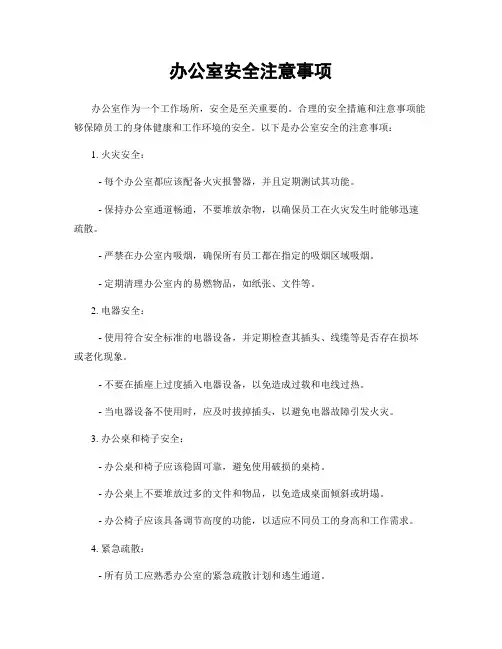 办公室安全注意事项

办公室作为一个工作场所，安全是至关重要的。合理的安全措施和注意事项能够保障员工的身体健康和工作环境的安全。以下是办公室安全的注意事项：

1. 火灾安全：

- 每个办公室都应该配备火灾报警器，并且定期测试其功能。

- 保持办公室通道畅通，不要堆放杂物，以确保员工在火灾发生时能够迅速疏散。

- 严禁在办公室内吸烟，确保所有员工都在指定的吸烟区域吸烟。

- 定期清理办公室内的易燃物品，如纸张、文件等。

2. 电器安全：

- 使用符合安全标准的电器设备，并定期检查其插头、线缆等是否存在损坏或老化现象。

- 不要在插座上过度插入电器设备，以免造成过载和电线过热。

- 当电器设备不使用时，应及时拔掉插头，以避免电器故障引发火灾。

3. 办公桌和椅子安全：

- 办公桌和椅子应该稳固可靠，避免使用破损的桌椅。

- 办公桌上不要堆放过多的文件和物品，以免造成桌面倾斜或坍塌。

- 办公椅子应该具备调节高度的功能，以适应不同员工的身高和工作需求。

4. 紧急疏散：

- 所有员工应熟悉办公室的紧急疏散计划和逃生通道。